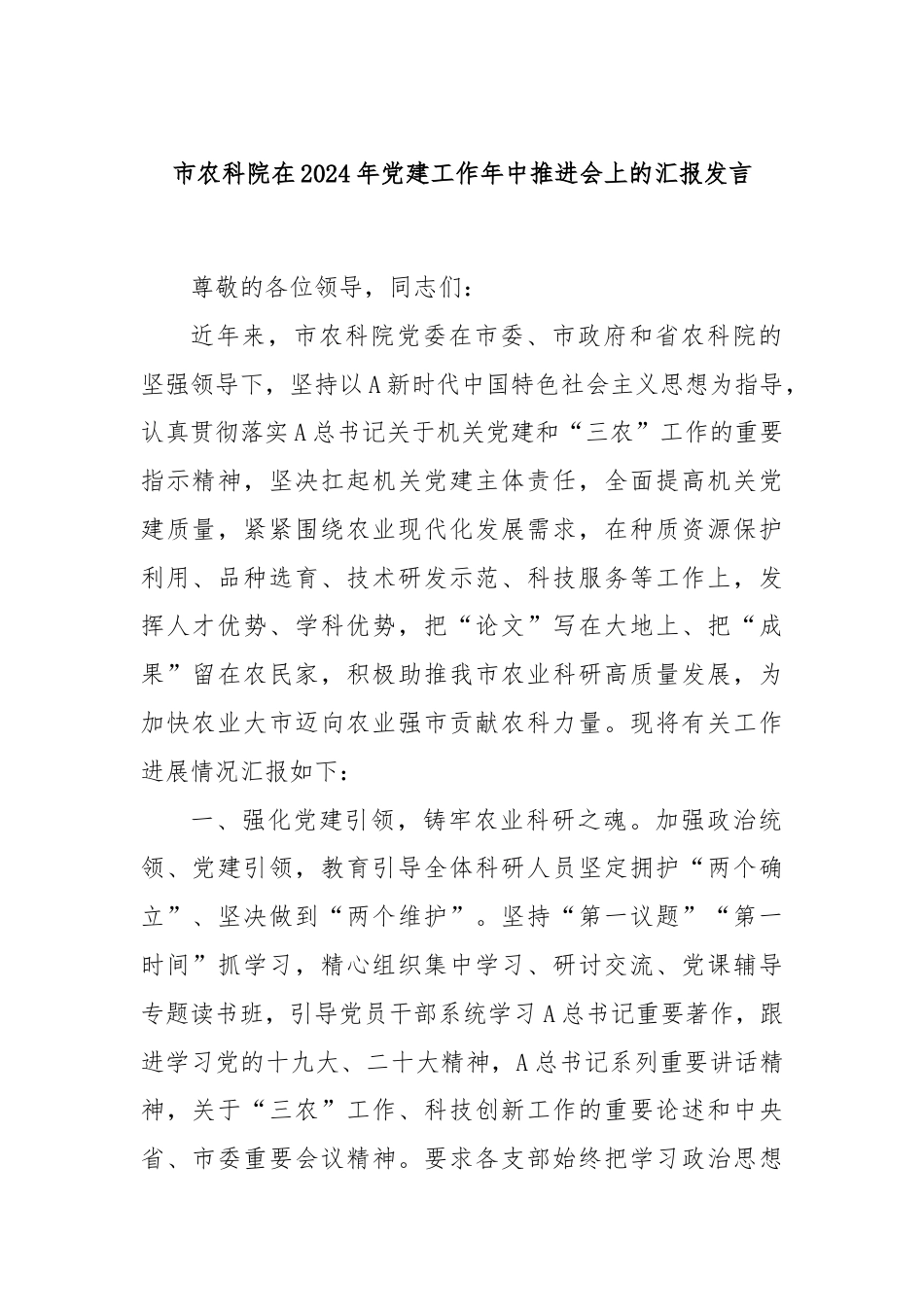 市农科院在2024年党建工作年中推进会上的汇报发言

尊敬的各位领导，同志们：

近年来，市农科院党委在市委、市政府和省农科院的坚强领导下，坚持以A新时代中国特色社会主义思想为指导，认真贯彻落实A总书记关于机关党建和“三农”工作的重要指示精神，坚决扛起机关党建主体责任，全面提高机关党建质量，紧紧围绕农业现代化发展需求，在种质资源保护利用、品种选育、技术研发示范、科技服务等工作上，发挥人才优势、学科优势，把“论文”写在大地上、把“成果”留在农民家，积极助推我市农业科研高质量发展，为加快农业大市迈向农业强市贡献农科力量。现将有关工作进展情况汇报如下：

一、强化党建引领，铸牢农业科研之魂。加强政治统领、党建引领，教育引导全体科研人员坚定拥护“两个确立”、坚决做到“两个维护”。坚持“第一议题”“第一时间”抓学习，精心组织集中学习、研讨交流、党课辅导专题读书班，引导党员干部系统学习A总书记重要著作，跟进学习党的十九大、二十大精神，A总书记系列重要讲话精神，关于“三农”工作、科技创新工作的重要论述和中央省、市委重要会议精神。要求各支部始终把学习政治思想